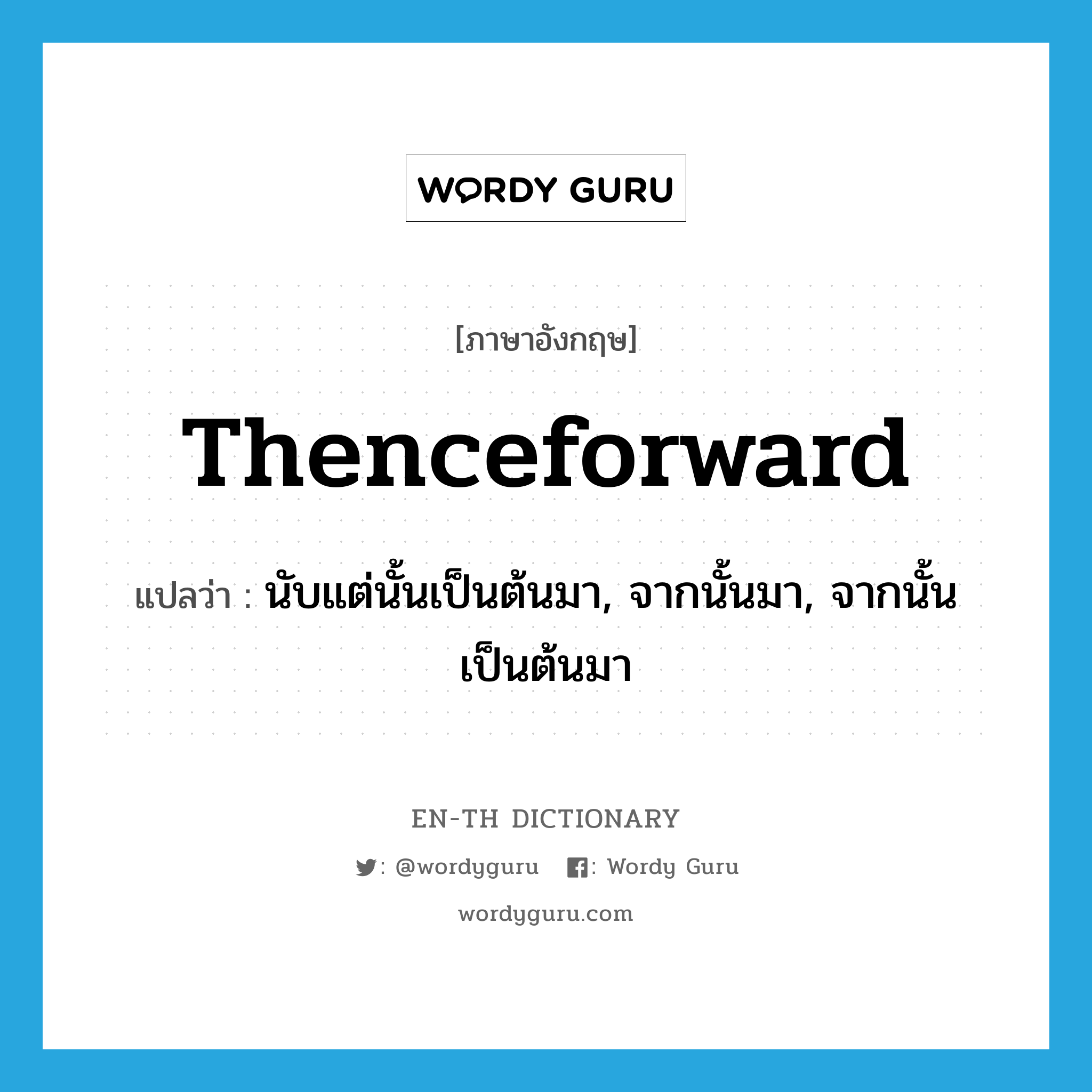 WORDY GURU

[ภาษาอังกฤษ]

Thenceforward

แปลว่า : นับแต่นั้นเป็นต้นมา, จากนั้นมา, จากนั้นเป็นต้นมา

EN-TH DICTIONARY

: @wordyguru : Wordy Guru

wordyguru.com